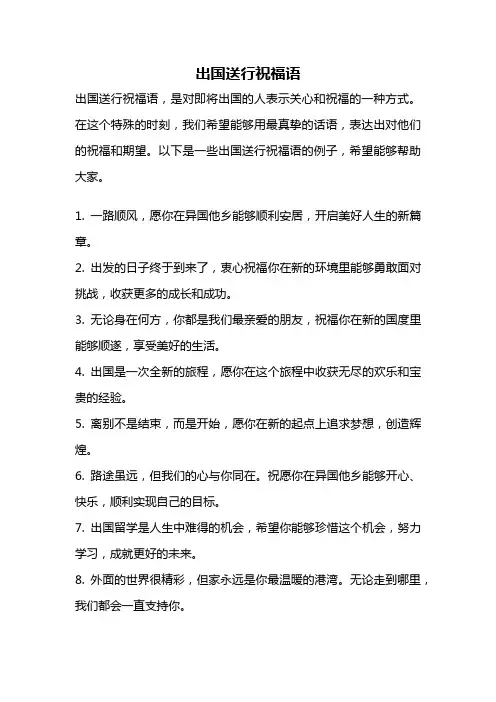 出国送行祝福语

出国送行祝福语，是对即将出国的人表示关心和祝福的一种方式。在这个特殊的时刻，我们希望能够用最真挚的话语，表达出对他们的祝福和期望。以下是一些出国送行祝福语的例子，希望能够帮助大家。

1. 一路顺风，愿你在异国他乡能够顺利安居，开启美好人生的新篇章。
2. 出发的日子终于到来了，衷心祝福你在新的环境里能够勇敢面对挑战，收获更多的成长和成功。
3. 无论身在何方，你都是我们最亲爱的朋友，祝福你在新的国度里能够顺遂，享受美好的生活。
4. 出国是一次全新的旅程，愿你在这个旅程中收获无尽的欢乐和宝贵的经验。
5. 离别不是结束，而是开始，愿你在新的起点上追求梦想，创造辉煌。
6. 路途虽远，但我们的心与你同在。祝愿你在异国他乡能够开心、快乐，顺利实现自己的目标。
7. 出国留学是人生中难得的机会，希望你能够珍惜这个机会，努力学习，成就更好的未来。
8. 外面的世界很精彩，但家永远是你最温暖的港湾。无论走到哪里，我们都会一直支持你。